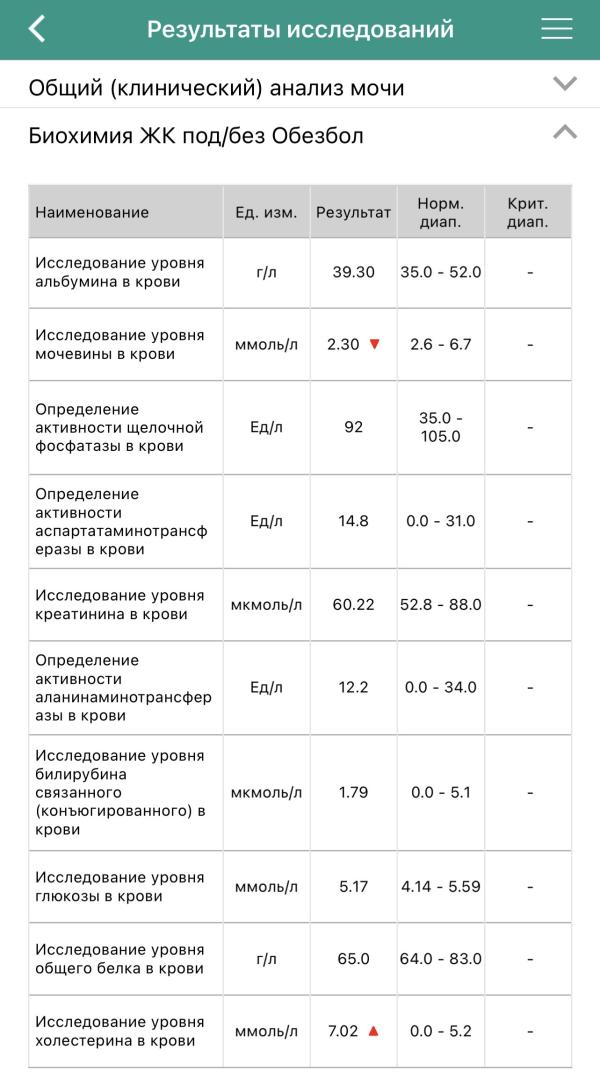 Результаты исследований

Общий (клинический) анализ мочи

Биохимия ЖК под/без Обезбол

| Наименование | Ед. изм. | Результат | Норм. диап. | Крит. диап. |
|---|---|---|---|---|
| Исследование уровня альбумина в крови | г/л | 39.30 | 35.0 - 52.0 | - |
| Исследование уровня мочевины в крови | ммоль/л | 2.30 ▼ | 2.6 - 6.7 | - |
| Определение активности щелочной фосфатазы в крови | Ед/л | 92 | 35.0 - 105.0 | - |
| Определение активности аспартатаминотрансферазы в крови | Ед/л | 14.8 | 0.0 - 31.0 | - |
| Исследование уровня креатинина в крови | мкмоль/л | 60.22 | 52.8 - 88.0 | - |
| Определение активности аланинаминотрансферазы в крови | Ед/л | 12.2 | 0.0 - 34.0 | - |
| Исследование уровня билирубина связанного (конъюгированного) в крови | мкмоль/л | 1.79 | 0.0 - 5.1 | - |
| Исследование уровня глюкозы в крови | ммоль/л | 5.17 | 4.14 - 5.59 | - |
| Исследование уровня общего белка в крови | г/л | 65.0 | 64.0 - 83.0 | - |
| Исследование уровня холестерина в крови | ммоль/л | 7.02 ▲ | 0.0 - 5.2 | - |